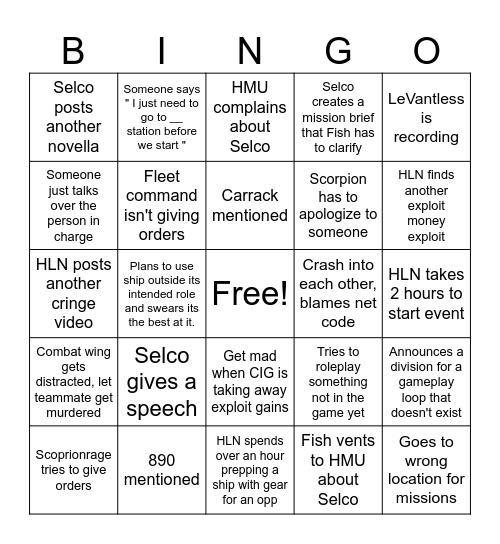 | B | I | N | G | O |
|---|---|---|---|---|
| Selco posts another novella | Someone says " I just need to go to __ station before we start " | HMU complains about Selco | Selco creates a mission brief that Fish has to clarify | LeVantless is recording |
| Someone just talks over the person in charge | Fleet command isn't giving orders | Carrack mentioned | Scorpion has to apologize to someone | HLN finds another exploit money exploit |
| HLN posts another cringe video | Plans to use ship outside its intended role and swears its the best at it. | Free! | Crash into each other, blames net code | HLN takes 2 hours to start event |
| Combat wing gets distracted, let teammate get murdered | Selco gives a speech | Get mad when CIG is taking away exploit gains | Tries to roleplay something not in the game yet | Announces a division for a gameplay loop that doesn't exist |
| Scoprionrage tries to give orders | 890 mentioned | HLN spends over an hour prepping a ship with gear for an opp | Fish vents to HMU about Selco | Goes to wrong location for missions |